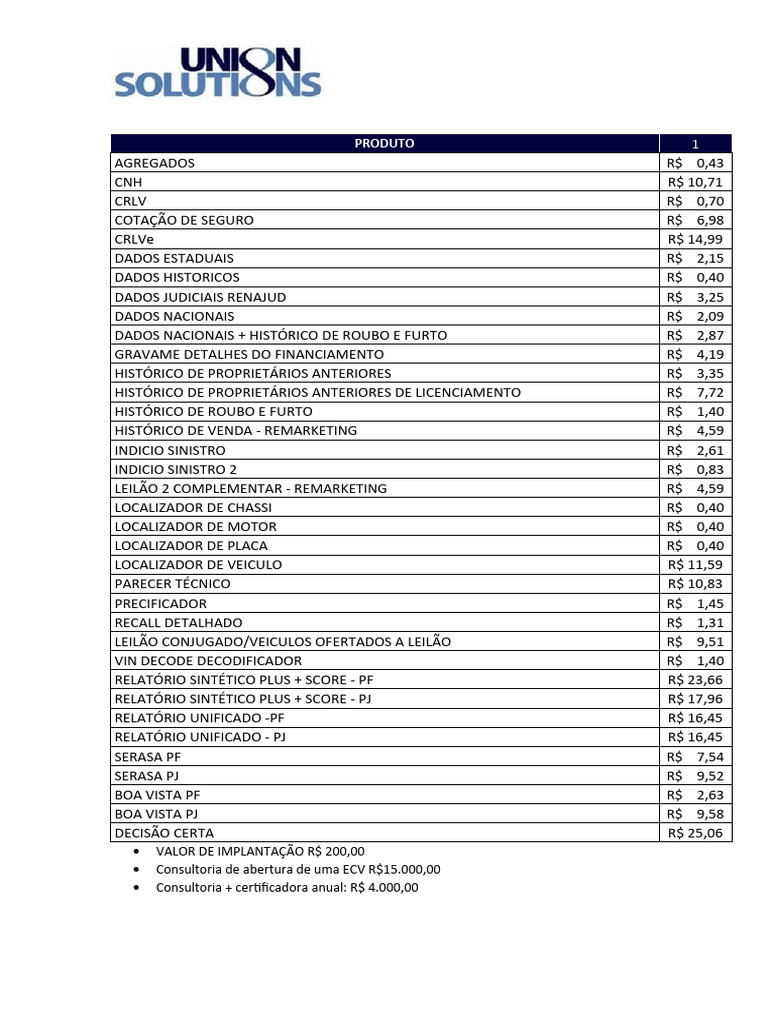 UNION SOLUTIONS

| PRODUTO | 1 |
|---|---|
| AGREGADOS | R$ 0,43 |
| CNH | R$ 10,71 |
| CRLV | R$ 0,70 |
| COTAÇÃO DE SEGURO | R$ 6,98 |
| CRLVe | R$ 14,99 |
| DADOS ESTADUAIS | R$ 2,15 |
| DADOS HISTORICOS | R$ 0,40 |
| DADOS JUDICIAIS RENAJUD | R$ 3,25 |
| DADOS NACIONAIS | R$ 2,09 |
| DADOS NACIONAIS + HISTÓRICO DE ROUBO E FURTO | R$ 2,87 |
| GRAVAME DETALHES DO FINANCIAMENTO | R$ 4,19 |
| HISTÓRICO DE PROPRIETÁRIOS ANTERIORES | R$ 3,35 |
| HISTÓRICO DE PROPRIETÁRIOS ANTERIORES DE LICENCIAMENTO | R$ 7,72 |
| HISTÓRICO DE ROUBO E FURTO | R$ 1,40 |
| HISTÓRICO DE VENDA - REMARKETING | R$ 4,59 |
| INDICIO SINISTRO | R$ 2,61 |
| INDICIO SINISTRO 2 | R$ 0,83 |
| LEILÃO 2 COMPLEMENTAR - REMARKETING | R$ 4,59 |
| LOCALIZADOR DE CHASSI | R$ 0,40 |
| LOCALIZADOR DE MOTOR | R$ 0,40 |
| LOCALIZADOR DE PLACA | R$ 0,40 |
| LOCALIZADOR DE VEICULO | R$ 11,59 |
| PARECER TÉCNICO | R$ 10,83 |
| PRECIFICADOR | R$ 1,45 |
| RECALL DETALHADO | R$ 1,31 |
| LEILÃO CONJUGADO/VEICULOS OFERTADOS A LEILÃO | R$ 9,51 |
| VIN DECODE DECODIFICADOR | R$ 1,40 |
| RELATÓRIO SINTÉTICO PLUS + SCORE - PF | R$ 23,66 |
| RELATÓRIO SINTÉTICO PLUS + SCORE - PJ | R$ 17,96 |
| RELATÓRIO UNIFICADO -PF | R$ 16,45 |
| RELATÓRIO UNIFICADO - PJ | R$ 16,45 |
| SERASA PF | R$ 7,54 |
| SERASA PJ | R$ 9,52 |
| BOA VISTA PF | R$ 2,63 |
| BOA VISTA PJ | R$ 9,58 |
| DECISÃO CERTA | R$ 25,06 |

• VALOR DE IMPLANTAÇÃO R$ 200,00
• Consultoria de abertura de uma ECV R$15.000,00
• Consultoria + certificadora anual: R$ 4.000,00